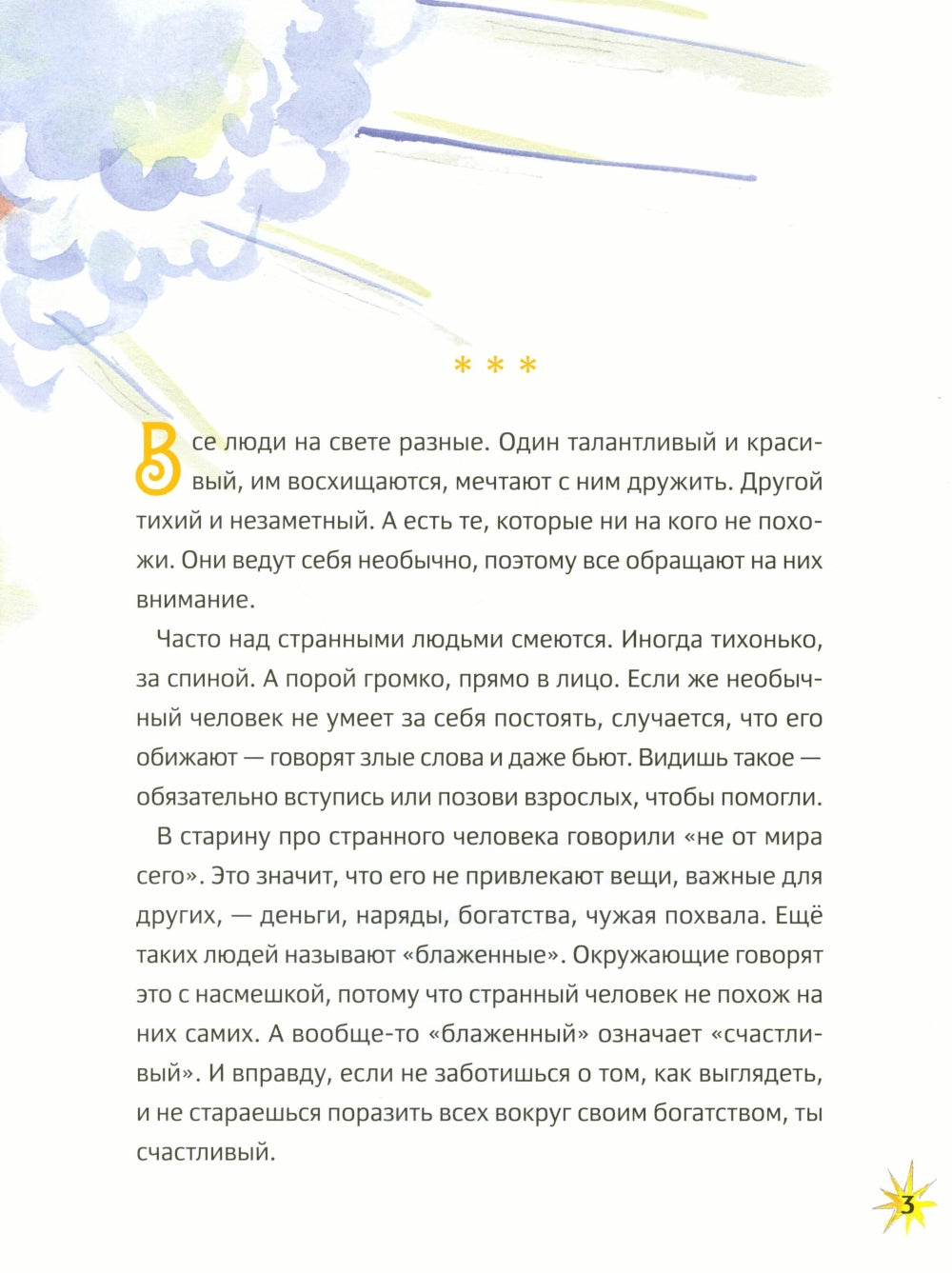 * * *

Все люди на свете разные. Один талантливый и красивый, им восхищаются, мечтают с ним дружить. Другой тихий и незаметный. А есть те, которые ни на кого не похожи. Они ведут себя необычно, поэтому все обращают на них внимание.

Часто над странными людьми смеются. Иногда тихонько, за спиной. А порой громко, прямо в лицо. Если же необычный человек не умеет за себя постоять, случается, что его обижают — говорят злые слова и даже бьют. Видишь такое — обязательно вступись или позови взрослых, чтобы помогли.

В старину про странного человека говорили «не от мира сего». Это значит, что его не привлекают вещи, важные для других, — деньги, наряды, богатства, чужая похвала. Ещё таких людей называют «блаженные». Окружающие говорят это с насмешкой, потому что странный человек не похож на них самих. А вообще-то «блаженный» означает «счастливый». И вправду, если не заботишься о том, как выглядеть, и не стараешься поразить всех вокруг своим богатством, ты счастливый.

3